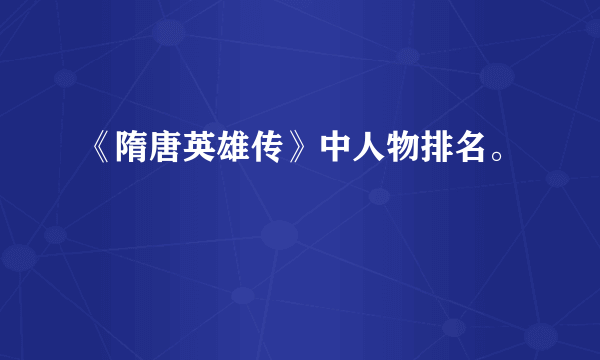 《隋唐英雄传》中人物排名。